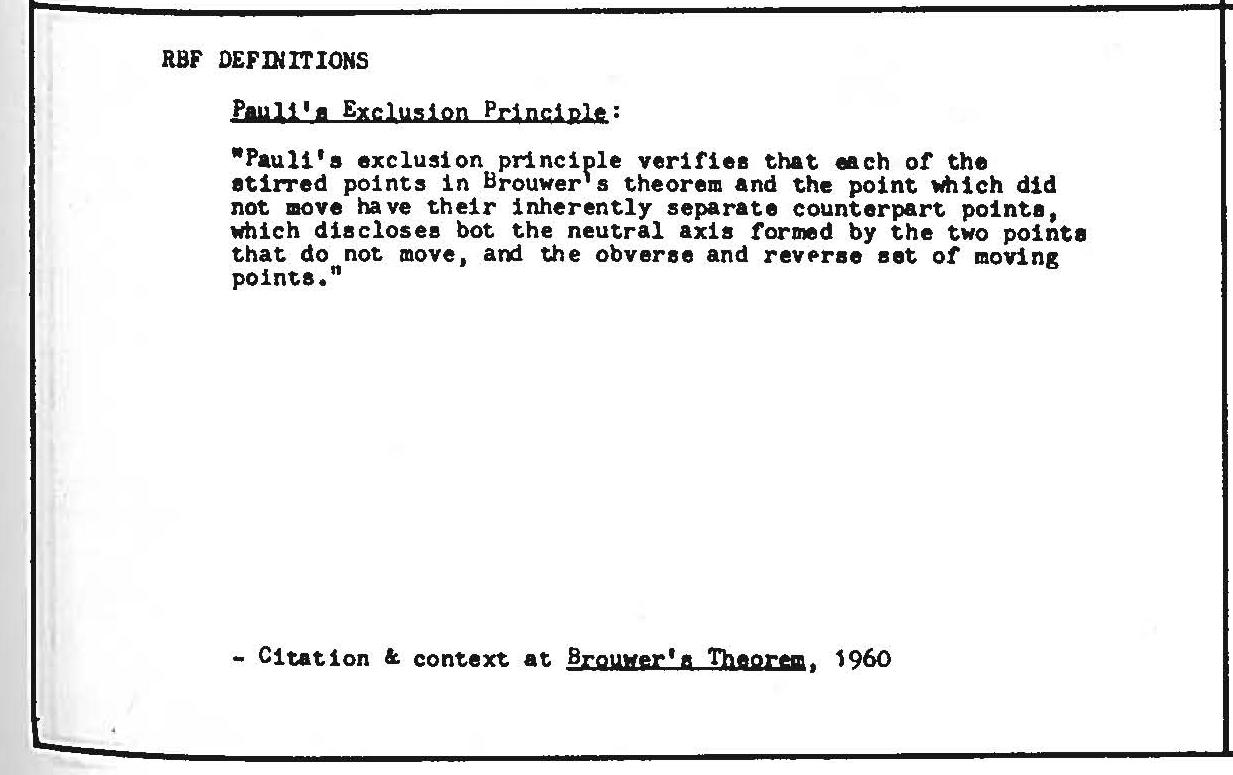 RBF DEFINITIONS

Pauli's Exclusion Principle:

"Pauli's exclusion principle verifies that each of the stirred points in Brouwer's theorem and the point which did not move have their inherently separate counterpart points, which discloses bot the neutral axis formed by the two points that do not move, and the obverse and reverse set of moving points."

- Citation & context at Brouwer's Theorem, 1960